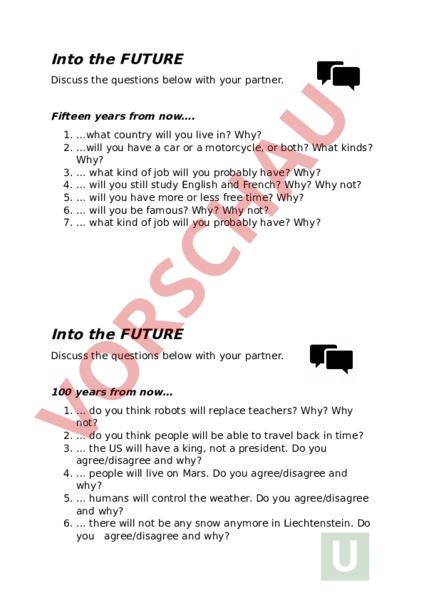 Into the FUTURE

Discuss the questions below with your partner.

Fifteen years from now….

1. …what country will you live in? Why?
2. …will you have a car or a motorcycle, or both? What kinds? Why?
3. … what kind of job will you probably have? Why?
4. … will you still study English and French? Why? Why not?
5. … will you have more or less free time? Why?
6. … will you be famous? Why? Why not?
7. … what kind of job will you probably have? Why?

VORSCHAU

Into the FUTURE

Discuss the questions below with your partner.

100 years from now…

1. … do you think robots will replace teachers? Why? Why not?
2. … do you think people will be able to travel back in time?
3. … the US will have a king, not a president. Do you agree/disagree and why?
4. … people will live on Mars. Do you agree/disagree and why?
5. … humans will control the weather. Do you agree/disagree and why?
6. … there will not be any snow anymore in Liechtenstein. Do you agree/disagree and why?

U